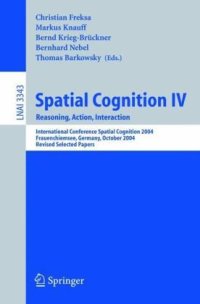 Christian Freksa
Markus Knauff
Bernd Krieg-Brückner
Bernhard Nebel
Thomas Barkowsky (Eds.)

LNAI 3343

Spatial Cognition IV
Reasoning, Action, Interaction

International Conference Spatial Cognition 2004
Frauenchiemsee, Germany, October 2004
Revised Selected Papers

Springer